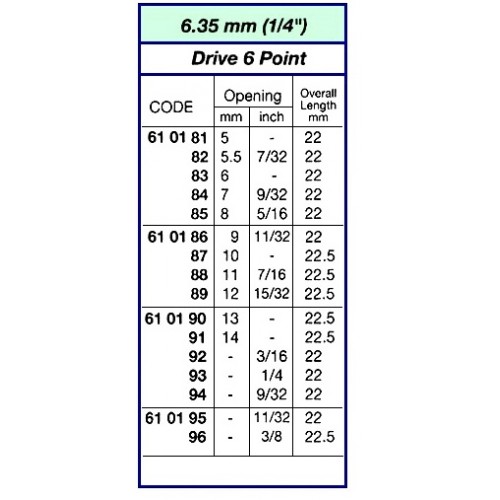 6.35 mm (1/4")

Drive 6 Point

| CODE | Opening mm | Opening inch | Overall Length mm |
|---|---|---|---|
| 61 01 81 | 5 | - | 22 |
| 82 | 5.5 | 7/32 | 22 |
| 83 | 6 | - | 22 |
| 84 | 7 | 9/32 | 22 |
| 85 | 8 | 5/16 | 22 |
| 61 01 86 | 9 | 11/32 | 22 |
| 87 | 10 | - | 22.5 |
| 88 | 11 | 7/16 | 22.5 |
| 89 | 12 | 15/32 | 22.5 |
| 61 01 90 | 13 | - | 22.5 |
| 91 | 14 | - | 22.5 |
| 92 | - | 3/16 | 22 |
| 93 | - | 1/4 | 22 |
| 94 | - | 9/32 | 22 |
| 61 01 95 | - | 11/32 | 22 |
| 96 | - | 3/8 | 22.5 |